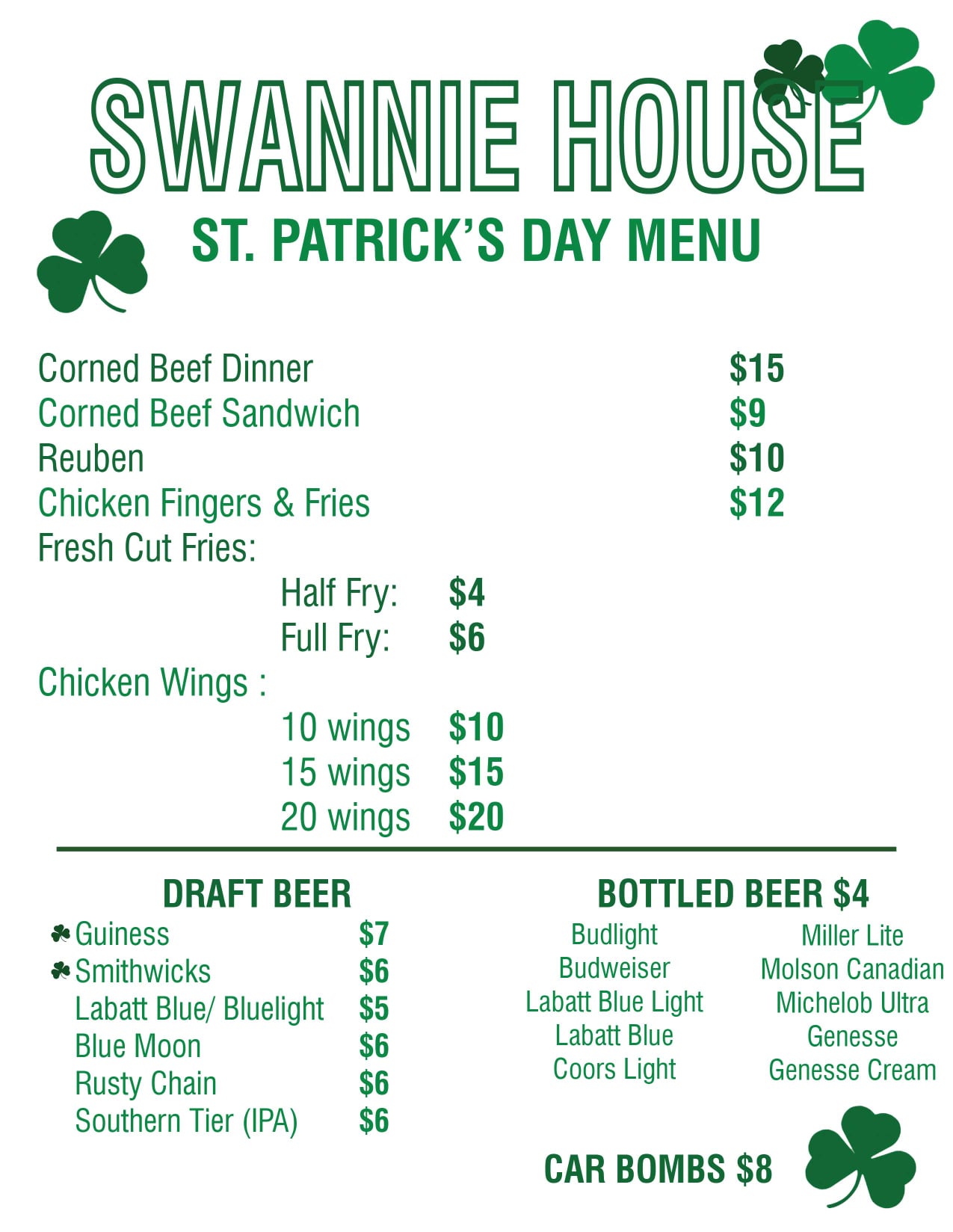 SWANNIE HOUSE

ST. PATRICK'S DAY MENU

Corned Beef Dinner $15
Corned Beef Sandwich $9
Reuben $10
Chicken Fingers & Fries $12
Fresh Cut Fries:
Half Fry: $4
Full Fry: $6
Chicken Wings :
10 wings $10
15 wings $15
20 wings $20

DRAFT BEER
Guiness $7
Smithwicks $6
Labatt Blue/ Bluelight $5
Blue Moon $6
Rusty Chain $6
Southern Tier (IPA) $6

BOTTLED BEER $4
Budlight
Budweiser
Labatt Blue Light
Labatt Blue
Coors Light

Miller Lite
Molson Canadian
Michelob Ultra
Genesse
Genesse Cream

CAR BOMBS $8